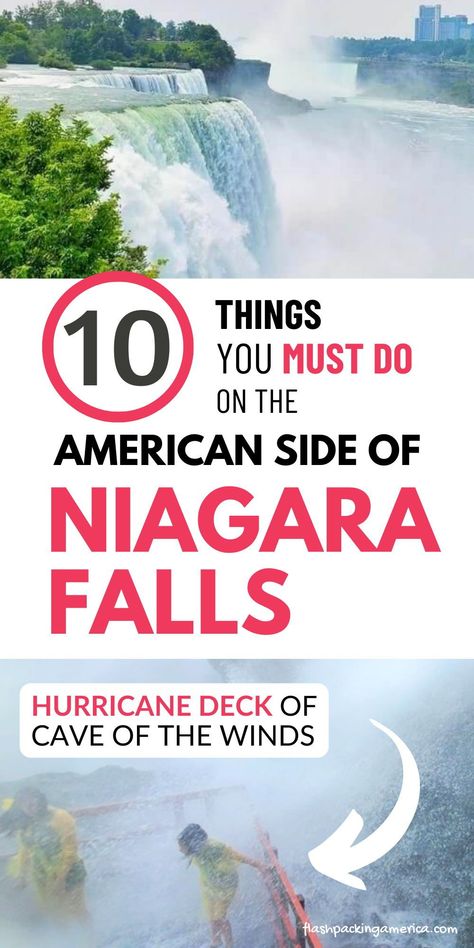 10 THINGS YOU MUST DO ON THE AMERICAN SIDE OF

NIAGARA FALLS

HURRICANE DECK OF CAVE OF THE WINDS

flashpackingamerica.com